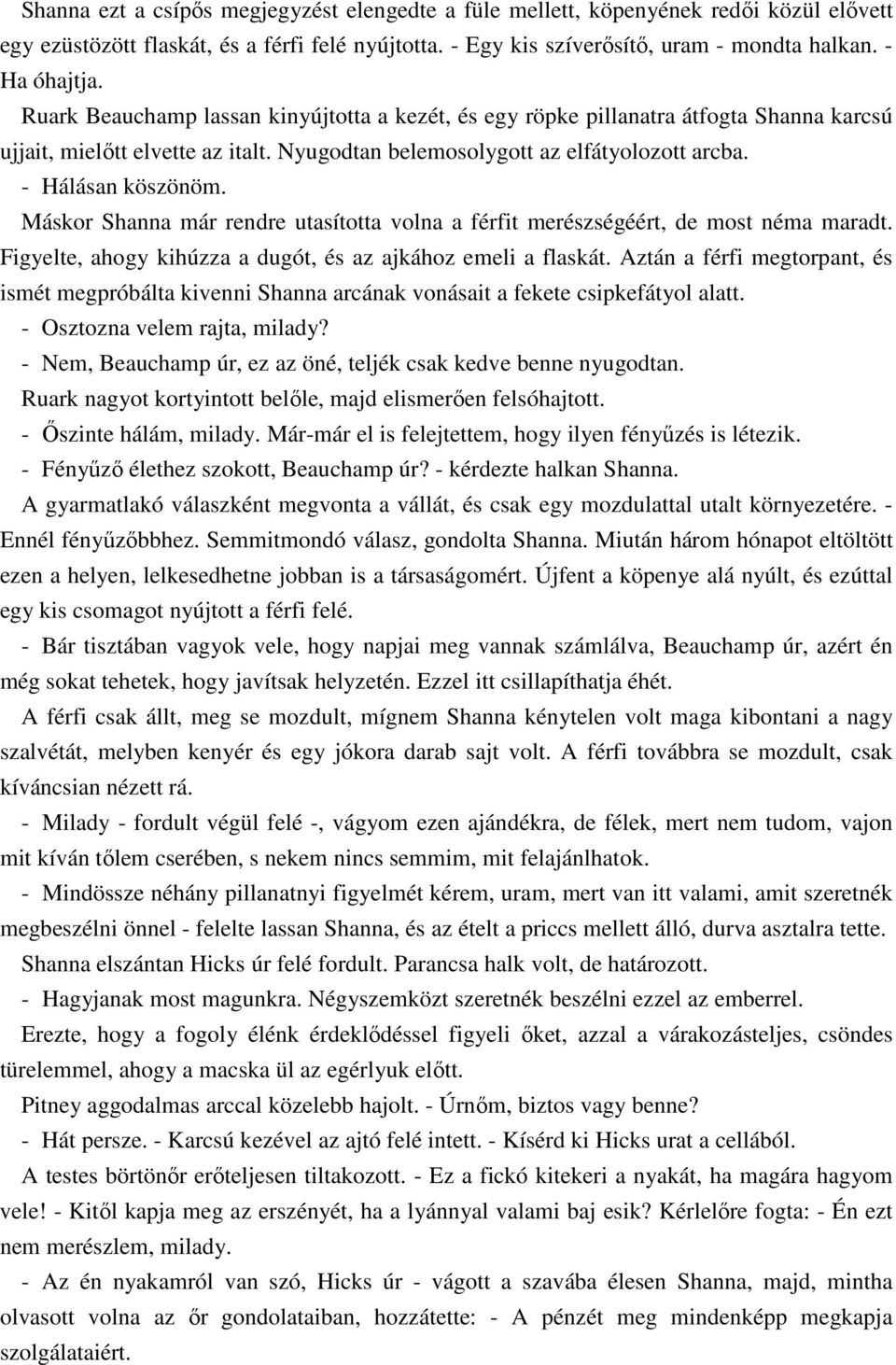 Shanna ezt a csípős megjegyzést elengedte a füle mellett, köpenyének redői közül elővett egy ezüstözött flaskát, és a férfi felé nyújtotta. - Egy kis szíverősítő, uram - mondta halkan. - Ha óhajtja.

Ruark Beauchamp lassan kinyújtotta a kezét, és egy röpke pillanatra átfogta Shanna karcsú ujjait, mielőtt elvette az italt. Nyugodtan belemosolygott az elfátyolozott arcba.

- Hálásan köszönöm.

Máskor Shanna már rendre utasította volna a férfit merészségéért, de most néma maradt. Figyelte, ahogy kihúzza a dugót, és az ajkához emeli a flaskát. Aztán a férfi megtorpant, és ismét megpróbálta kivenni Shanna arcának vonásait a fekete csipkefátyol alatt.

- Osztozna velem rajta, milady?

- Nem, Beauchamp úr, ez az öné, teljék csak kedve benne nyugodtan.

Ruark nagyot kortyintott belőle, majd elismerően felsóhajtott.

- Őszinte hálám, milady. Már-már el is felejtettem, hogy ilyen fényűzés is létezik.

- Fényűző élethez szokott, Beauchamp úr? - kérdezte halkan Shanna.

A gyarmatlakó válaszként megvonta a vállát, és csak egy mozdulattal utalt környezetére. - Ennél fényűzőbbhez. Semmitmondó válasz, gondolta Shanna. Miután három hónapot eltöltött ezen a helyen, lelkesedhetne jobban is a társaságomért. Újfent a köpenye alá nyúlt, és ezúttal egy kis csomagot nyújtott a férfi felé.

- Bár tisztában vagyok vele, hogy napjai meg vannak számlálva, Beauchamp úr, azért én még sokat tehetek, hogy javítsak helyzetén. Ezzel itt csillapíthatja éhét.

A férfi csak állt, meg se mozdult, mígnem Shanna kénytelen volt maga kibontani a nagy szalvétát, melyben kenyér és egy jókora darab sajt volt. A férfi továbbra se mozdult, csak kíváncsian nézett rá.

- Milady - fordult végül felé -, vágyom ezen ajándékra, de félek, mert nem tudom, vajon mit kíván tőlem cserében, s nekem nincs semmim, mit felajánlhatok.

- Mindössze néhány pillanatnyi figyelmét kérem, uram, mert van itt valami, amit szeretnék megbeszélni önnel - felelte lassan Shanna, és az ételt a priccs mellett álló, durva asztalra tette.

Shanna elszántan Hicks úr felé fordult. Parancsa halk volt, de határozott.

- Hagyjanak most magunkra. Négyszemközt szeretnék beszélni ezzel az emberrel.

Erezte, hogy a fogoly élénk érdeklődéssel figyeli őket, azzal a várakozásteljes, csöndes türelemmel, ahogy a macska ül az egérlyuk előtt.

Pitney aggodalmas arccal közelebb hajolt. - Úrnőm, biztos vagy benne?

- Hát persze. - Karcsú kezével az ajtó felé intett. - Kísérd ki Hicks urat a cellából.

A testes börtönőr erőteljesen tiltakozott. - Ez a fickó kitekeri a nyakát, ha magára hagyom vele! - Kitől kapja meg az erszényét, ha a lyánnyal valami baj esik? Kérlelőre fogta: - Én ezt nem merészlem, milady.

- Az én nyakamról van szó, Hicks úr - vágott a szavába élesen Shanna, majd, mintha olvasott volna az őr gondolataiban, hozzátette: - A pénzét meg mindenképp megkapja szolgálataiért.